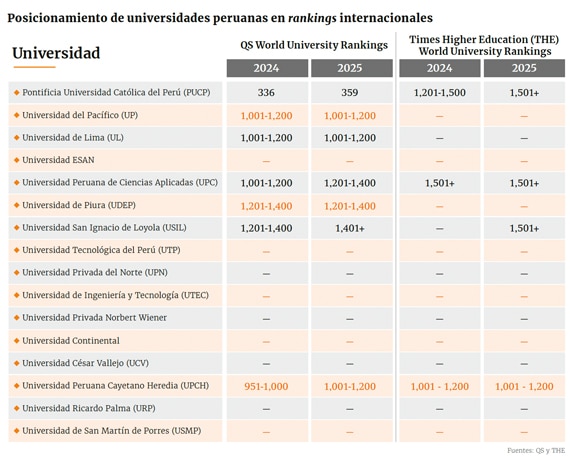 Posicionamiento de universidades peruanas en rankings internacionales

| Universidad | QS World University Rankings 2024 | QS World University Rankings 2025 | Times Higher Education (THE) World University Rankings 2024 | Times Higher Education (THE) World University Rankings 2025 |
|---|---|---|---|---|
| Pontificia Universidad Católica del Perú (PUCP) | 336 | 359 | 1,201-1,500 | 1,501+ |
| Universidad del Pacífico (UP) | 1,001-1,200 | 1,001-1,200 | — | — |
| Universidad de Lima (UL) | 1,001-1,200 | 1,001-1,200 | — | — |
| Universidad ESAN | — | — | — | — |
| Universidad Peruana de Ciencias Aplicadas (UPC) | 1,001-1,200 | 1,201-1,400 | 1,501+ | 1,501+ |
| Universidad de Piura (UDEP) | 1,201-1,400 | 1,201-1,400 | — | — |
| Universidad San Ignacio de Loyola (USIL) | 1,201-1,400 | 1,401+ | — | 1,501+ |
| Universidad Tecnológica del Perú (UTP) | — | — | — | — |
| Universidad Privada del Norte (UPN) | — | — | — | — |
| Universidad de Ingeniería y Tecnología (UTEC) | — | — | — | — |
| Universidad Privada Norbert Wiener | — | — | — | — |
| Universidad Continental | — | — | — | — |
| Universidad César Vallejo (UCV) | — | — | — | — |
| Universidad Peruana Cayetano Heredia (UPCH) | 951-1,000 | 1,001-1,200 | 1,001 - 1,200 | 1,001 - 1,200 |
| Universidad Ricardo Palma (URP) | — | — | — | — |
| Universidad de San Martín de Porres (USMP) | — | — | — | — |

Fuentes: QS y THE